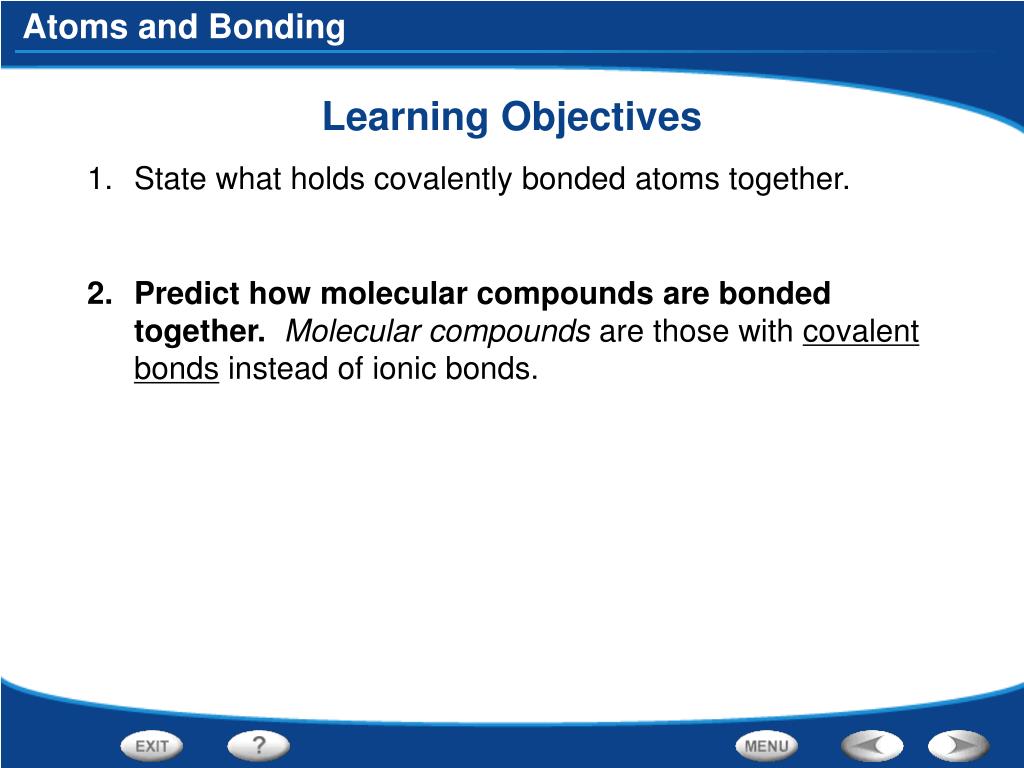 Atoms and Bonding

Learning Objectives

1. State what holds covalently bonded atoms together.

2. Predict how molecular compounds are bonded together. Molecular compounds are those with covalent bonds instead of ionic bonds.

EXIT ? MENU